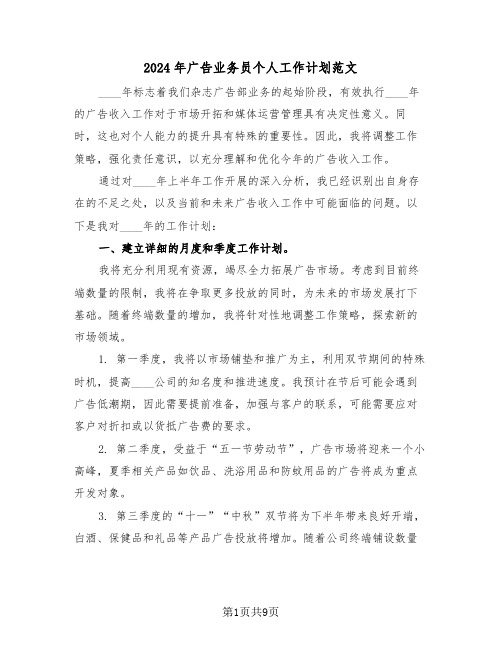 2024年广告业务员个人工作计划范文

____年标志着我们杂志广告部业务的起始阶段，有效执行____年的广告收入工作对于市场开拓和媒体运营管理具有决定性意义。同时，这也对个人能力的提升具有特殊的重要性。因此，我将调整工作策略，强化责任意识，以充分理解和优化今年的广告收入工作。

通过对____年上半年工作开展的深入分析，我已经识别出自身存在的不足之处，以及当前和未来广告收入工作中可能面临的问题。以下是我对____年的工作计划：

一、建立详细的月度和季度工作计划。

我将充分利用现有资源，竭尽全力拓展广告市场。考虑到目前终端数量的限制，我将在争取更多投放的同时，为未来的市场发展打下基础。随着终端数量的增加，我将针对性地调整工作策略，探索新的市场领域。

1. 第一季度，我将以市场铺垫和推广为主，利用双节期间的特殊时机，提高____公司的知名度和推进速度。我预计在节后可能会遇到广告低潮期，因此需要提前准备，加强与客户的联系，可能需要应对客户对折扣或以货抵广告费的要求。

2. 第二季度，受益于“五一节劳动节”，广告市场将迎来一个小高峰，夏季相关产品如饮品、洗浴用品和防蚊用品的广告将成为重点开发对象。

3. 第三季度的“十一”“中秋”双节将为下半年带来良好开端，白酒、保健品和礼品等产品广告投放将增加。随着公司终端铺设数量

第1页共9页